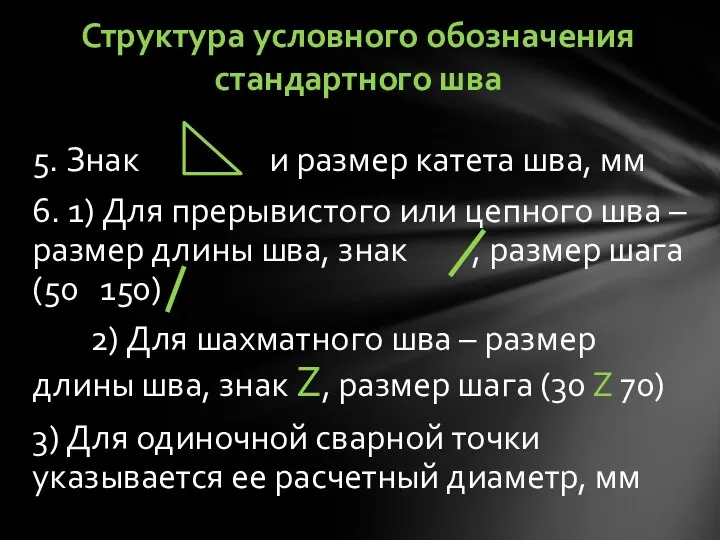 Структура условного обозначения стандартного шва

5. Знак и размер катета шва, мм

6. 1) Для прерывистого или цепного шва – размер длины шва, знак /, размер шага (50 150) /

2) Для шахматного шва – размер длины шва, знак Z, размер шага (30 Z 70)

3) Для одиночной сварной точки указывается ее расчетный диаметр, мм